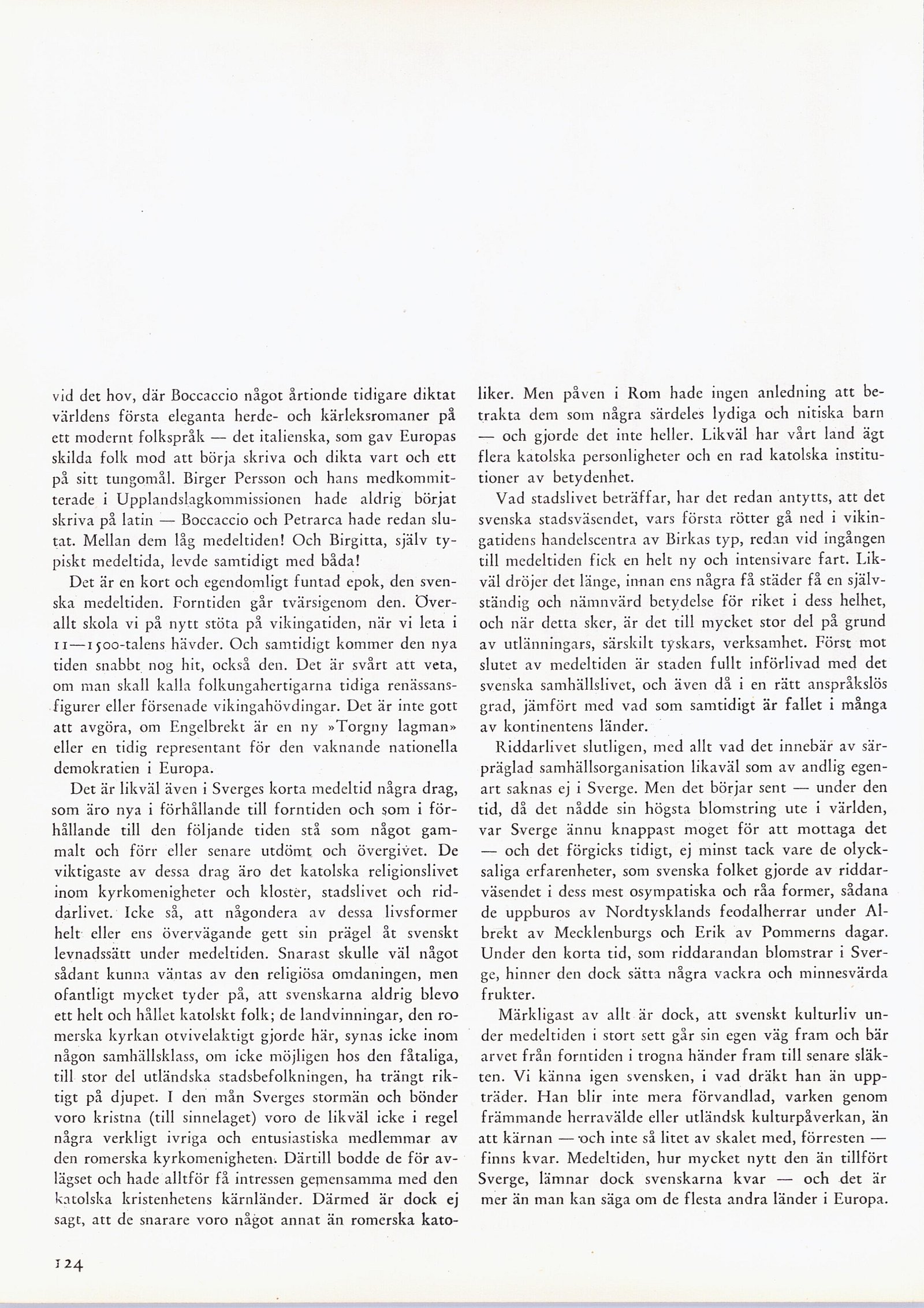 vid det hov, där Boccaccio något årtionde tidigare diktat världens första eleganta herde- och kärleksromaner på ett modernt folkspråk — det italienska, som gav Europas skilda folk mod att börja skriva och dikta vart och ett på sitt tungomål. Birger Persson och hans medkommitterade i Upplandslagkommissionen hade aldrig börjat skriva på latin — Boccaccio och Petrarca hade redan slutat. Mellan dem låg medeltiden! Och Birgitta, själv typiskt medeltida, levde samtidigt med båda!

Det är en kort och egendomligt funtad epok, den svenska medeltiden. Forntiden går tvärsigenom den. Överallt skola vi på nytt stöta på vikingatiden, när vi leta i 11—1500-talens hävder. Och samtidigt kommer den nya tiden snabbt nog hit, också den. Det är svårt att veta, om man skall kalla folkungahertigarna tidiga renässansfigurer eller försenade vikingahövdingar. Det är inte gott att avgöra, om Engelbrekt är en ny »Torgny lagman» eller en tidig representant för den vaknande nationella demokratien i Europa.

Det är likväl även i Sverges korta medeltid några drag, som äro nya i förhållande till forntiden och som i förhållande till den följande tiden stå som något gammalt och förr eller senare utdömt och övergivet. De viktigaste av dessa drag äro det katolska religionslivet inom kyrkomenigheter och kloster, stadslivet och riddarlivet. Icke så, att någondera av dessa livsformer helt eller ens övervägande gett sin prägel åt svenskt levnadssätt under medeltiden. Snarast skulle väl något sådant kunna väntas av den religiösa omdaningen, men ofantligt mycket tyder på, att svenskarna aldrig blevo ett helt och hållet katolskt folk; de landvinningar, den romerska kyrkan otvivelaktigt gjorde här, synas icke inom någon samhällsklass, om icke möjligen hos den fåtaliga, till stor del utländska stadsbefolkningen, ha trängt riktigt på djupet. I den mån Sverges stormän och bönder voro kristna (till sinnelaget) voro de likväl icke i regel några verkligt ivriga och entusiastiska medlemmar av den romerska kyrkomenigheten. Därtill bodde de för avlägset och hade alltför få intressen gemensamma med den katolska kristenhetens kärnländer. Därmed är dock ej sagt, att de snarare voro något annat än romerska katoliker. Men påven i Rom hade ingen anledning att betrakta dem som några särdeles lydiga och nitiska barn — och gjorde det inte heller. Likväl har vårt land ägt flera katolska personligheter och en rad katolska institutioner av betydenhet.

Vad stadslivet beträffar, har det redan antytts, att det svenska stadsväsendet, vars första rötter gå ned i vikingatidens handelscentra av Birkas typ, redan vid ingången till medeltiden fick en helt ny och intensivare fart. Likväl dröjer det länge, innan ens några få städer få en självständig och nämnvärd betydelse för riket i dess helhet, och när detta sker, är det till mycket stor del på grund av utlänningars, särskilt tyskars, verksamhet. Först mot slutet av medeltiden är staden fullt införlivad med det svenska samhällslivet, och även då i en rätt anspråkslös grad, jämfört med vad som samtidigt är fallet i många av kontinentens länder.

Riddarlivet slutligen, med allt vad det innebär av särpräglad samhällsorganisation likaväl som av andlig egenart saknas ej i Sverge. Men det börjar sent — under den tid, då det nådde sin högsta blomstring ute i världen, var Sverge ännu knappast moget för att mottaga det — och det förgicks tidigt, ej minst tack vare de olycksaliga erfarenheter, som svenska folket gjorde av riddarväsendet i dess mest osympatiska och råa former, sådana de uppburos av Nordtysklands feodalherrar under Albrekt av Mecklenburgs och Erik av Pommerns dagar. Under den korta tid, som riddarandan blomstrar i Sverge, hinner den dock sätta några vackra och minnesvärda frukter.

Märkligast av allt är dock, att svenskt kulturliv under medeltiden i stort sett går sin egen väg fram och bär arvet från forntiden i trogna händer fram till senare släkten. Vi känna igen svensken, i vad dräkt han än uppträder. Han blir inte mera förvandlad, varken genom främmande herravälde eller utländsk kulturpåverkan, än att kärnan — och inte så litet av skalet med, förresten — finns kvar. Medeltiden, hur mycket nytt den än tillfört Sverge, lämnar dock svenskarna kvar — och det är mer än man kan säga om de flesta andra länder i Europa.

124